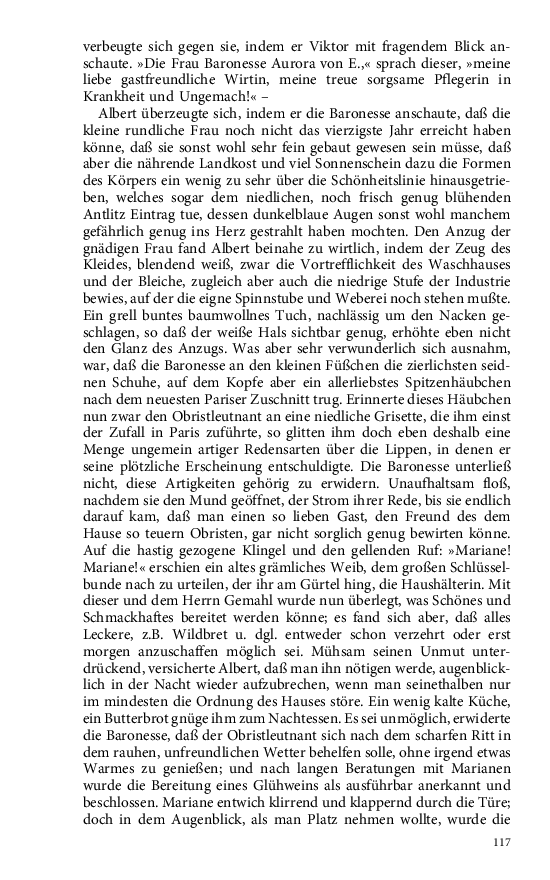 verbeugte sich gegen sie, indem er Viktor mit fragendem Blick anschaute. »Die Frau Baronesse Aurora von E.,« sprach dieser, »meine liebe gastfreundliche Wirtin, meine treue sorgsame Pflegerin in Krankheit und Ungemach!« –

Albert überzeugte sich, indem er die Baronesse anschaute, daß die kleine rundliche Frau noch nicht das vierzigste Jahr erreicht haben könne, daß sie sonst wohl sehr fein gebaut gewesen sein müsse, daß aber die nährende Landkost und viel Sonnenschein dazu die Formen des Körpers ein wenig zu sehr über die Schönheitslinie hinausgetrieben, welches sogar dem niedlichen, noch frisch genug blühenden Antlitz Eintrag tue, dessen dunkelblaue Augen sonst wohl manchem gefährlich genug ins Herz gestrahlt haben mochten. Den Anzug der gnädigen Frau fand Albert beinahe zu wirtlich, indem der Zeug des Kleides, blendend weiß, zwar die Vortrefflichkeit des Waschhauses und der Bleiche, zugleich aber auch die niedrige Stufe der Industrie bewies, auf der die eigne Spinnstube und Weberei noch stehen mußte. Ein grell buntes baumwollnes Tuch, nachlässig um den Nacken geschlagen, so daß der weiße Hals sichtbar genug, erhöhte eben nicht den Glanz des Anzugs. Was aber sehr verwunderlich sich ausnahm, war, daß die Baronesse an den kleinen Füßchen die zierlichsten seidnen Schuhe, auf dem Kopfe aber ein allerliebstes Spitzenhäubchen nach dem neuesten Pariser Zuschnitt trug. Erinnerte dieses Häubchen nun zwar den Obristleutnant an eine niedliche Grisette, die ihm einst der Zufall in Paris zuführte, so glitten ihm doch eben deshalb eine Menge ungemein artiger Redensarten über die Lippen, in denen er seine plötzliche Erscheinung entschuldigte. Die Baronesse unterließ nicht, diese Artigkeiten gehörig zu erwidern. Unaufhaltsam floß, nachdem sie den Mund geöffnet, der Strom ihrer Rede, bis sie endlich darauf kam, daß man einen so lieben Gast, den Freund des dem Hause so teuern Obristen, gar nicht sorglich genug bewirten könne. Auf die hastig gezogene Klingel und den gellenden Ruf: »Mariane! Mariane!« erschien ein altes grämliches Weib, dem großen Schlüsselbunde nach zu urteilen, der ihr am Gürtel hing, die Haushälterin. Mit dieser und dem Herrn Gemahl wurde nun überlegt, was Schönes und Schmackhaftes bereitet werden könne; es fand sich aber, daß alles Leckere, z.B. Wildbret u. dgl. entweder schon verzehrt oder erst morgen anzuschaffen möglich sei. Mühsam seinen Unmut unterdrückend, versicherte Albert, daß man ihn nötigen werde, augenblicklich in der Nacht wieder aufzubrechen, wenn man seinethalben nur im mindesten die Ordnung des Hauses störe. Ein wenig kalte Küche, ein Butterbrot gnüge ihm zum Nachtessen. Es sei unmöglich, erwiderte die Baronesse, daß der Obristleutnant sich nach dem scharfen Ritt in dem rauhen, unfreundlichen Wetter behelfen solle, ohne irgend etwas Warmes zu genießen; und nach langen Beratungen mit Marianen wurde die Bereitung eines Glühweins als ausführbar anerkannt und beschlossen. Mariane entwich klirrend und klappernd durch die Türe; doch in dem Augenblick, als man Platz nehmen wollte, wurde die

117